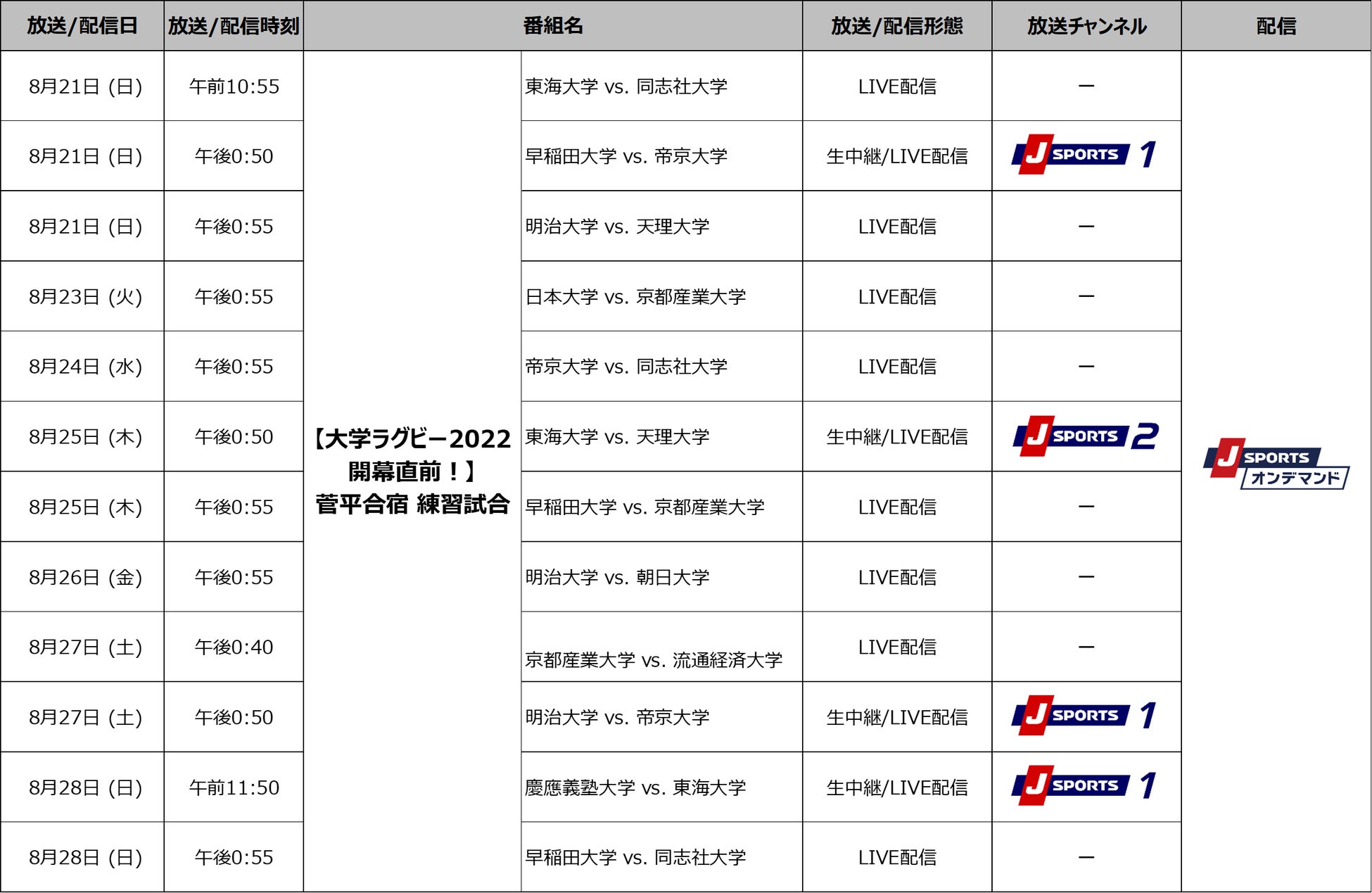 | 放送/配信日 | 放送/配信時刻 | 番組名 |  | 放送/配信形態 | 放送チャンネル | 配信 |
|---|---|---|---|---|---|---|
| 8月21日 (日) | 午前10:55 | 【大学ラグビー2022 開幕直前！】 菅平合宿 練習試合 | 東海大学 vs. 同志社大学 | LIVE配信 | ー | J SPORTS オンデマンド |
| 8月21日 (日) | 午後0:50 |  | 早稲田大学 vs. 帝京大学 | 生中継/LIVE配信 | J SPORTS 1 |  |
| 8月21日 (日) | 午後0:55 |  | 明治大学 vs. 天理大学 | LIVE配信 | ー |  |
| 8月23日 (火) | 午後0:55 |  | 日本大学 vs. 京都産業大学 | LIVE配信 | ー |  |
| 8月24日 (水) | 午後0:55 |  | 帝京大学 vs. 同志社大学 | LIVE配信 | ー |  |
| 8月25日 (木) | 午後0:50 |  | 東海大学 vs. 天理大学 | 生中継/LIVE配信 | J SPORTS 2 |  |
| 8月25日 (木) | 午後0:55 |  | 早稲田大学 vs. 京都産業大学 | LIVE配信 | ー |  |
| 8月26日 (金) | 午後0:55 |  | 明治大学 vs. 朝日大学 | LIVE配信 | ー |  |
| 8月27日 (土) | 午後0:40 |  | 京都産業大学 vs. 流通経済大学 | LIVE配信 | ー |  |
| 8月27日 (土) | 午後0:50 |  | 明治大学 vs. 帝京大学 | 生中継/LIVE配信 | J SPORTS 1 |  |
| 8月28日 (日) | 午前11:50 |  | 慶應義塾大学 vs. 東海大学 | 生中継/LIVE配信 | J SPORTS 1 |  |
| 8月28日 (日) | 午後0:55 |  | 早稲田大学 vs. 同志社大学 | LIVE配信 | ー |  |